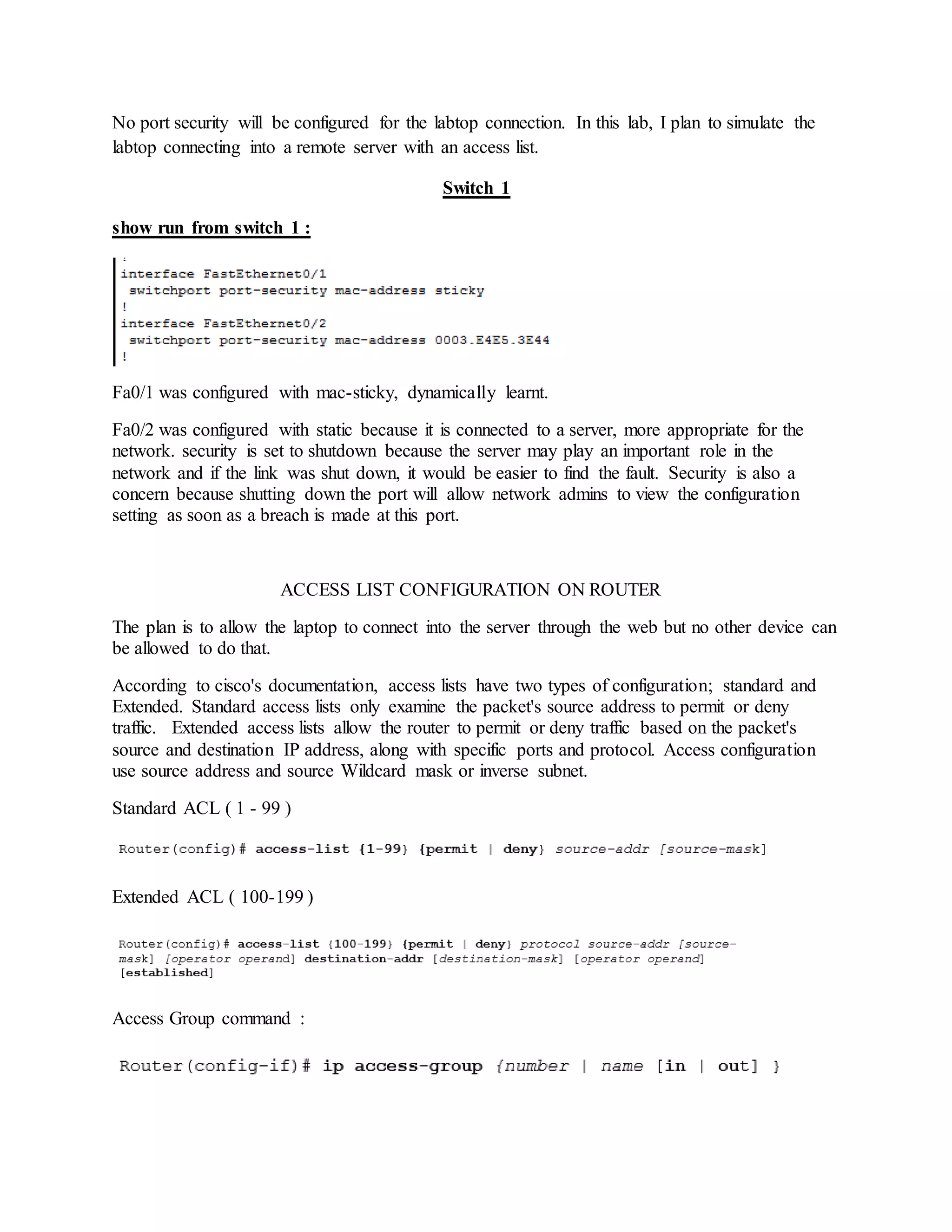 No port security will be configured for the labtop connection. In this lab, I plan to simulate the labtop connecting into a remote server with an access list.

Switch 1

show run from switch 1 :

!
interface FastEthernet0/1
 switchport port-security mac-address sticky
!
interface FastEthernet0/2
 switchport port-security mac-address 0003.E4E5.3E44
!

Fa0/1 was configured with mac-sticky, dynamically learnt.

Fa0/2 was configured with static because it is connected to a server, more appropriate for the network. security is set to shutdown because the server may play an important role in the network and if the link was shut down, it would be easier to find the fault. Security is also a concern because shutting down the port will allow network admins to view the configuration setting as soon as a breach is made at this port.

ACCESS LIST CONFIGURATION ON ROUTER

The plan is to allow the laptop to connect into the server through the web but no other device can be allowed to do that.

According to cisco's documentation, access lists have two types of configuration; standard and Extended. Standard access lists only examine the packet's source address to permit or deny traffic. Extended access lists allow the router to permit or deny traffic based on the packet's source and destination IP address, along with specific ports and protocol. Access configuration use source address and source Wildcard mask or inverse subnet.

Standard ACL ( 1 - 99 )

Router(config)# access-list {1-99} {permit | deny} source-addr [source-mask]

Extended ACL ( 100-199 )

Router(config)# access-list {100-199} {permit | deny} protocol source-addr [source-mask] [operator operand] destination-addr [destination-mask] [operator operand] [established]

Access Group command :

Router(config-if)# ip access-group {number | name [in | out] }